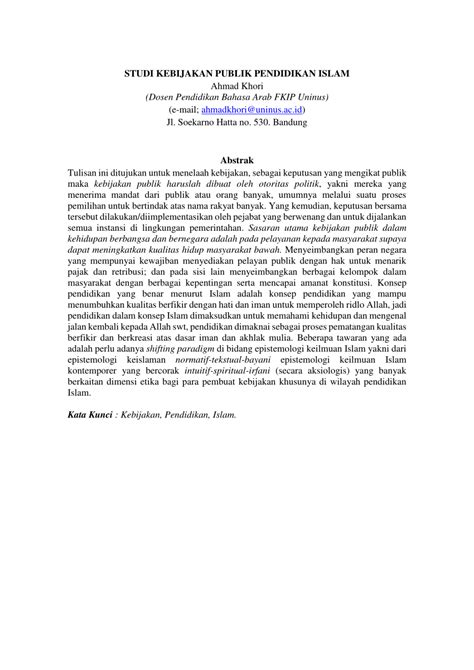 STUDI KEBIJAKAN PUBLIK PENDIDIKAN ISLAM
Ahmad Khori
(Dosen Pendidikan Bahasa Arab FKIP Uninus)
(e-mail; ahmadkhori@uninus.ac.id)
Jl. Soekarno Hatta no. 530. Bandung

Abstrak
Tulisan ini ditujukan untuk menelaah kebijakan, sebagai keputusan yang mengikat publik maka kebijakan publik haruslah dibuat oleh otoritas politik, yakni mereka yang menerima mandat dari publik atau orang banyak, umumnya melalui suatu proses pemilihan untuk bertindak atas nama rakyat banyak. Yang kemudian, keputusan bersama tersebut dilakukan/diimplementasikan oleh pejabat yang berwenang dan untuk dijalankan semua instansi di lingkungan pemerintahan. Sasaran utama kebijakan publik dalam kehidupan berbangsa dan bernegara adalah pada pelayanan kepada masyarakat supaya dapat meningkatkan kualitas hidup masyarakat bawah. Menyeimbangkan peran negara yang mempunyai kewajiban menyediakan pelayan publik dengan hak untuk menarik pajak dan retribusi; dan pada sisi lain menyeimbangkan berbagai kelompok dalam masyarakat dengan berbagai kepentingan serta mencapai amanat konstitusi. Konsep pendidikan yang benar menurut Islam adalah konsep pendidikan yang mampu menumbuhkan kualitas berfikir dengan hati dan iman untuk memperoleh ridlo Allah, jadi pendidikan dalam konsep Islam dimaksudkan untuk memahami kehidupan dan mengenal jalan kembali kepada Allah swt, pendidikan dimaknai sebagai proses pematangan kualitas berfikir dan berkreasi atas dasar iman dan akhlak mulia. Beberapa tawaran yang ada adalah perlu adanya shifting paradigm di bidang epistemologi keilmuan Islam yakni dari epistemologi keislaman normatif-tekstual-bayani epistemologi keilmuan Islam kontemporer yang bercorak intuitif-spiritual-irfani (secara aksiologis) yang banyak berkaitan dimensi etika bagi para pembuat kebijakan khusunya di wilayah pendidikan Islam.

Kata Kunci : Kebijakan, Pendidikan, Islam.